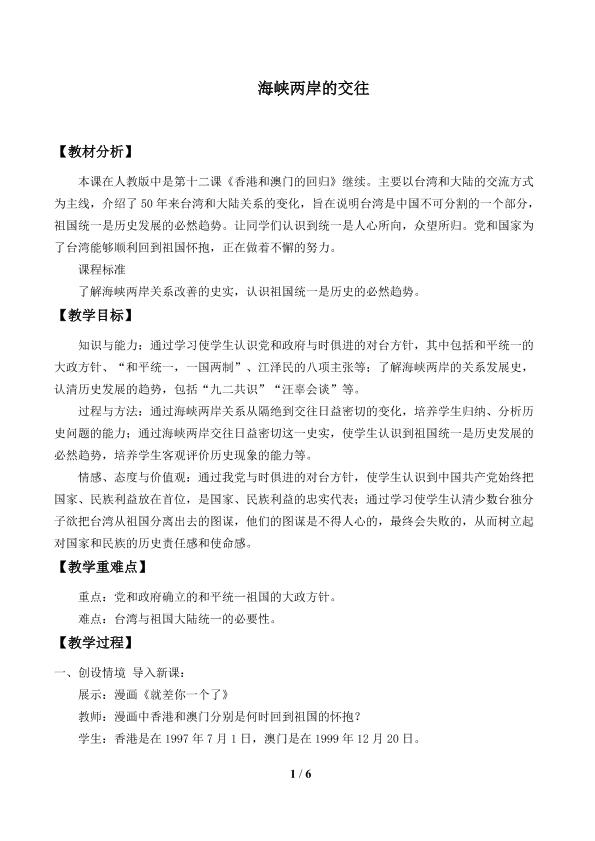 海峡两岸的交往

【教材分析】

本课在人教版中是第十二课《香港和澳门的回归》继续。主要以台湾和大陆的交流方式为主线，介绍了50年来台湾和大陆关系的变化，旨在说明台湾是中国不可分割的一个部分，祖国统一是历史发展的必然趋势。让同学们认识到统一是人心所向，众望所归。党和国家为了台湾能够顺利回到祖国怀抱，正在做着不懈的努力。

课程标准

了解海峡两岸关系改善的史实，认识祖国统一是历史的必然趋势。

【教学目标】

知识与能力：通过学习使学生认识党和政府与时俱进的对台方针，其中包括和平统一的大政方针、“和平统一，一国两制”、江泽民的八项主张等；了解海峡两岸的关系发展史，认清历史发展的趋势，包括“九二共识”“汪辜会谈”等。

过程与方法：通过海峡两岸关系从隔绝到交往日益密切的变化，培养学生归纳、分析历史问题的能力；通过海峡两岸交往日益密切这一史实，使学生认识到祖国统一是历史发展的必然趋势，培养学生客观评价历史现象的能力等。

情感、态度与价值观：通过我党与时俱进的对台方针，使学生认识到中国共产党始终把国家、民族利益放在首位，是国家、民族利益的忠实代表；通过学习使学生认清少数台独分子欲把台湾从祖国分离出去的图谋，他们的图谋是不得人心的，最终会失败的，从而树立起对国家和民族的历史责任感和使命感。

【教学重难点】

重点：党和政府确立的和平统一祖国的大政方针。

难点：台湾与祖国大陆统一的必要性。

【教学过程】

一、创设情境 导入新课：

展示：漫画《就差你一个了》

教师：漫画中香港和澳门分别是何时回到祖国的怀抱？

学生：香港是在1997年7月1日，澳门是在1999年12月20日。

1 / 6